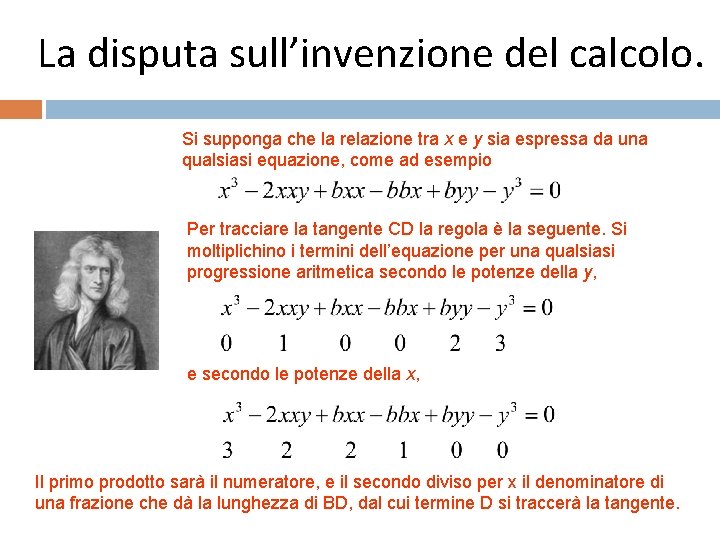 La disputa sull'invenzione del calcolo.

Si supponga che la relazione tra x e y sia espressa da una qualsiasi equazione, come ad esempio

$x^3 - 2xxy + bxx - bbx + byy - y^3 = 0$

Per tracciare la tangente CD la regola è la seguente. Si moltiplichino i termini dell'equazione per una qualsiasi progressione aritmetica secondo le potenze della y,

$x^3 - 2xxy + bxx - bbx + byy - y^3 = 0$

0 1 0 0 2 3

e secondo le potenze della x,

$x^3 - 2xxy + bxx - bbx + byy - y^3 = 0$

3 2 2 1 0 0

Il primo prodotto sarà il numeratore, e il secondo diviso per x il denominatore di una frazione che dà la lunghezza di BD, dal cui termine D si traccerà la tangente.